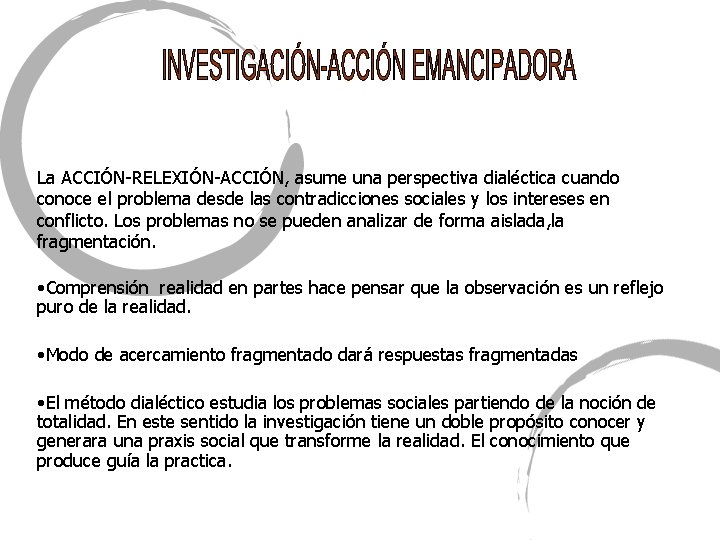 INVESTIGACIÓN-ACCIÓN EMANCIPADORA

La ACCIÓN-RELEXIÓN-ACCIÓN, asume una perspectiva dialéctica cuando conoce el problema desde las contradicciones sociales y los intereses en conflicto. Los problemas no se pueden analizar de forma aislada,la fragmentación.

•Comprensión realidad en partes hace pensar que la observación es un reflejo puro de la realidad.

•Modo de acercamiento fragmentado dará respuestas fragmentadas

•El método dialéctico estudia los problemas sociales partiendo de la noción de totalidad. En este sentido la investigación tiene un doble propósito conocer y generara una praxis social que transforme la realidad. El conocimiento que produce guía la practica.